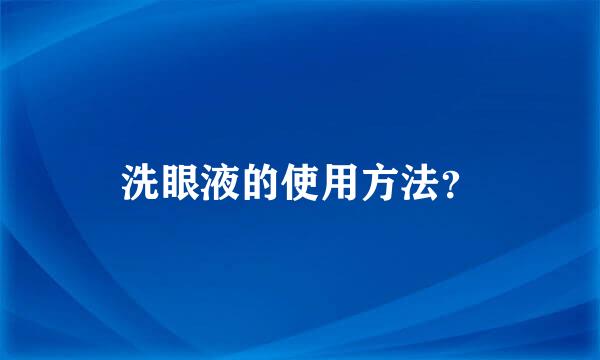 洗眼液的使用方法?